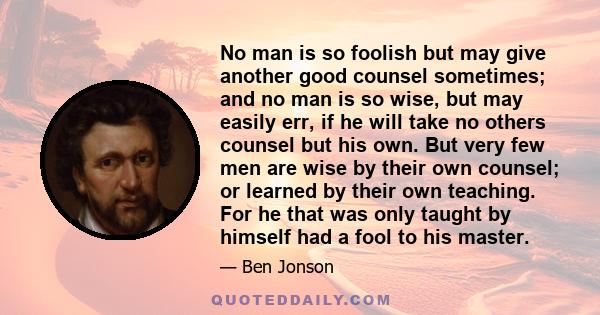 No man is so foolish but may give another good counsel sometimes; and no man is so wise, but may easily err, if he will take no others counsel but his own. But very few men are wise by their own counsel; or learned by their own teaching. For he that was only taught by himself had a fool to his master.

— Ben Jonson

QUOTEDDAILY.COM